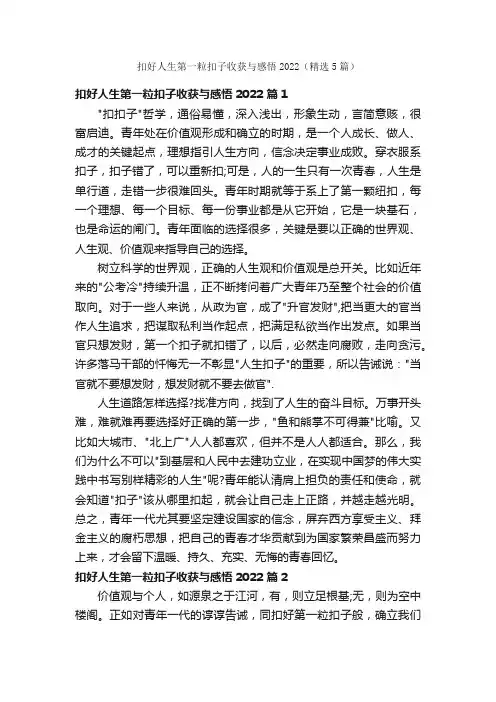 扣好人生第一粒扣子收获与感悟 2022（精选 5 篇）

扣好人生第一粒扣子收获与感悟 2022 篇 1

"扣扣子"哲学，通俗易懂，深入浅出，形象生动，言简意赅，很富启迪。青年处在价值观形成和确立的时期，是一个人成长、做人、成才的关键起点，理想指引人生方向，信念决定事业成败。穿衣服系扣子，扣子错了，可以重新扣;可是，人的一生只有一次青春，人生是单行道，走错一步很难回头。青年时期就等于系上了第一颗纽扣，每一个理想、每一个目标、每一份事业都是从它开始，它是一块基石，也是命运的闸门。青年面临的选择很多，关键是要以正确的世界观、人生观、价值观来指导自己的选择。

树立科学的世界观，正确的人生观和价值观是总开关。比如近年来的"公考冷"持续升温，正不断拷问着广大青年乃至整个社会的价值取向。对于一些人来说，从政为官，成了"升官发财",把当更大的官当作人生追求，把谋取私利当作起点，把满足私欲当作出发点。如果当官只想发财，第一个扣子就扣错了，以后，必然走向腐败，走向贪污。许多落马干部的忏悔无一不彰显"人生扣子"的重要，所以告诫说："当官就不要想发财，想发财就不要去做官".

人生道路怎样选择?找准方向，找到了人生的奋斗目标。万事开头难，难就难再要选择好正确的第一步，"鱼和熊掌不可得兼"比喻。又比如大城市、"北上广"人人都喜欢，但并不是人人都适合。那么，我们为什么不可以"到基层和人民中去建功立业，在实现中国梦的伟大实践中书写别样精彩的人生"呢?青年能认清肩上担负的责任和使命，就会知道"扣子"该从哪里扣起，就会让自己走上正路，并越走越光明。总之，青年一代尤其要坚定建设国家的信念，屏弃西方享受主义、拜金主义的腐朽思想，把自己的青春才华贡献到为国家繁荣昌盛而努力上来，才会留下温暖、持久、充实、无悔的青春回忆。

扣好人生第一粒扣子收获与感悟 2022 篇 2

价值观与个人，如源泉之于江河，有，则立足根基;无，则为空中楼阁。正如对青年一代的谆谆告诫，同扣好第一粒扣子般，确立我们